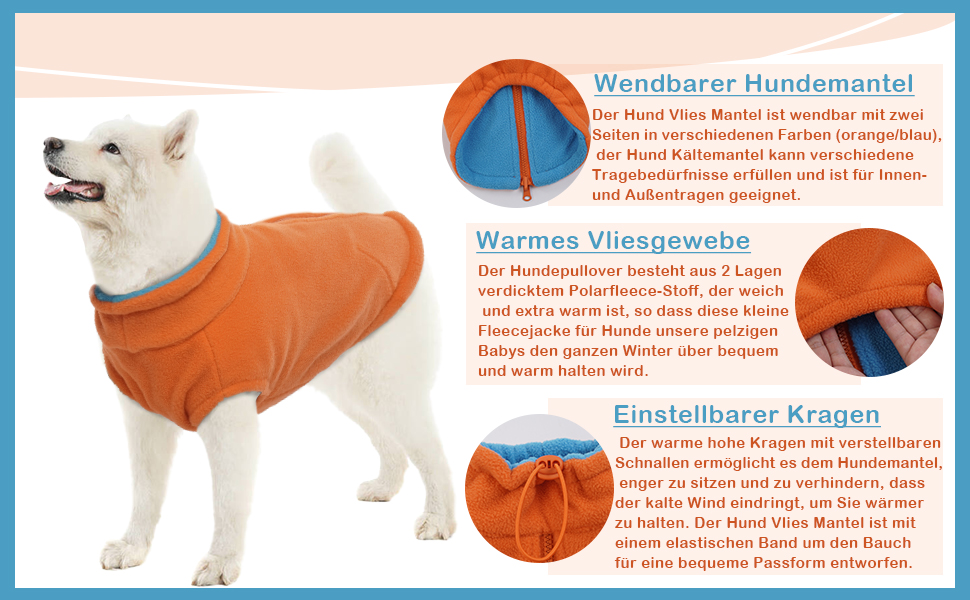 Wendbarer Hundemantel

Der Hund Vlies Mantel ist wendbar mit zwei Seiten in verschiedenen Farben (orange/blau), der Hund Kältemantel kann verschiedene Tragebedürfnisse erfüllen und ist für Innen- und Außentragen geeignet.

Warmes Vliesgewebe

Der Hundepullover besteht aus 2 Lagen verdicktem Polarfleece-Stoff, der weich und extra warm ist, so dass diese kleine Fleecejacke für Hunde unsere pelzigen Babys den ganzen Winter über bequem und warm halten wird.

Einstellbarer Kragen

Der warme hohe Kragen mit verstellbaren Schnallen ermöglicht es dem Hundemantel, enger zu sitzen und zu verhindern, dass der kalte Wind eindringt, um Sie wärmer zu halten. Der Hund Vlies Mantel ist mit einem elastischen Band um den Bauch für eine bequeme Passform entworfen.